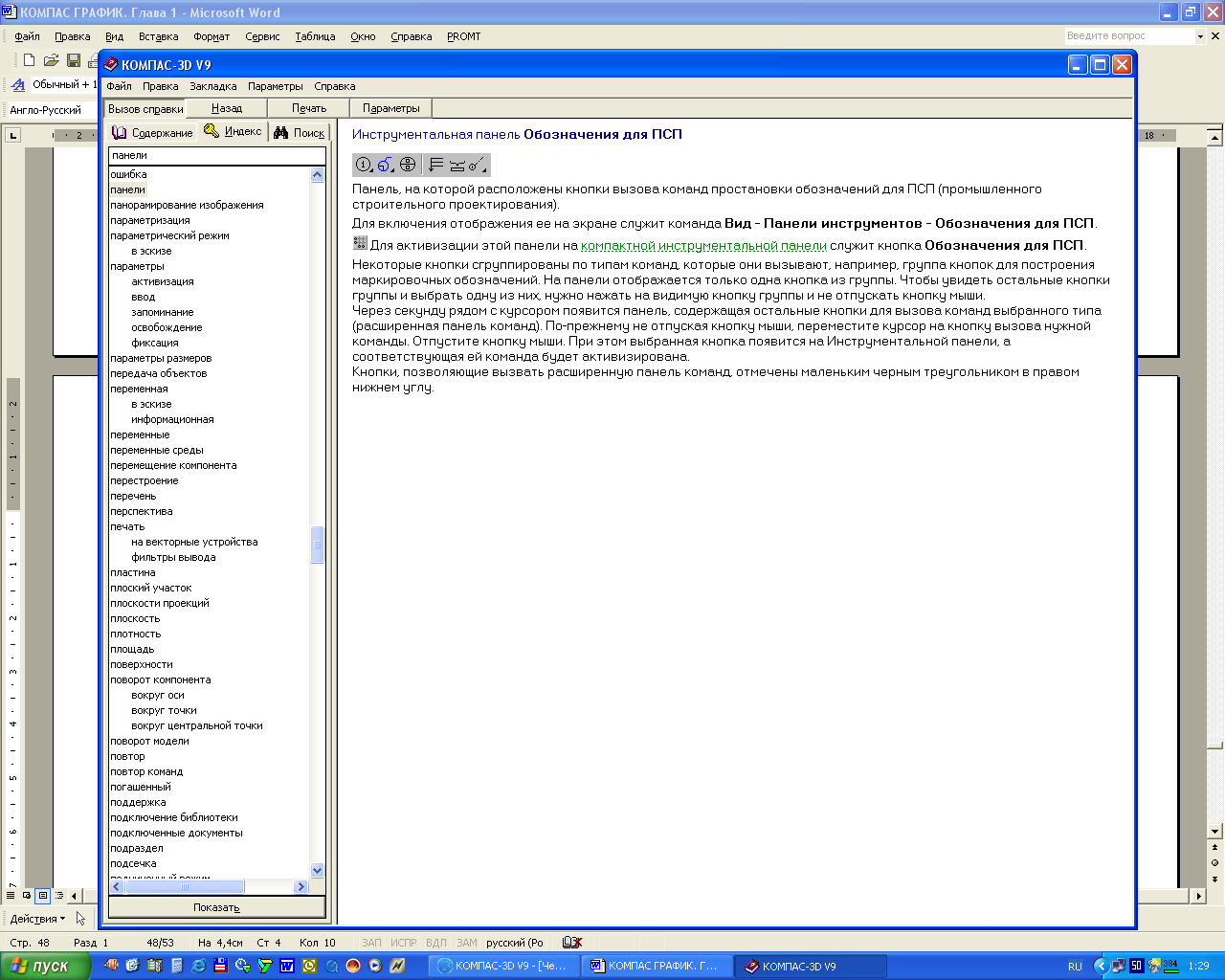 КОМПАС ГРАФИК. Глава 1 - Microsoft Word

Файл Правка Вид Вставка Формат Сервис Таблица Окно Справка PROMT

Введите вопрос

Обычный + 1

Англо-Русский

КОМПАС-3D V9

Файл Правка Закладка Параметры Справка

Вызов справки Назад Печать Параметры

Содержание Индекс Поиск

панели

ошибка
панели
панорамирование изображения
параметризация
параметрический режим
в эскизе
параметры
активизация
ввод
запоминание
освобождение
фиксация
параметры размеров
передача объектов
переменная
в эскизе
информационная
переменные
переменные среды
перемещение компонента
перестроение
перечень
перспектива
печать
на векторные устройства
фильтры вывода
пластина
плоский участок
плоскости проекций
плоскость
плотность
площадь
поверхности
поворот компонента
вокруг оси
вокруг точки
вокруг центральной точки
поворот модели
повтор
повтор команд
погашенный
поддержка
подключение библиотеки
подключенные документы
подраздел
подсечка

Показать

Инструментальная панель Обозначения для ПСП

Панель, на которой расположены кнопки вызова команд простановки обозначений для ПСП (промышленного строительного проектирования).

Для включения отображения ее на экране служит команда Вид - Панели инструментов - Обозначения для ПСП.

Для активизации этой панели на компактной инструментальной панели служит кнопка Обозначения для ПСП.

Некоторые кнопки сгруппированы по типам команд, которые они вызывают, например, группа кнопок для построения маркировочных обозначений. На панели отображается только одна кнопка из группы. Чтобы увидеть остальные кнопки группы и выбрать одну из них, нужно нажать на видимую кнопку группы и не отпускать кнопку мыши.
Через секунду рядом с курсором появится панель, содержащая остальные кнопки для вызова команд выбранного типа (расширенная панель команд). По-прежнему не отпуская кнопку мыши, переместите курсор на кнопку вызова нужной команды. Отпустите кнопку мыши. При этом выбранная кнопка появится на Инструментальной панели, а соответствующая ей команда будет активизирована.
Кнопки, позволяющие вызвать расширенную панель команд, отмечены маленьким черным треугольником в правом нижнем углу.

Действия

Стр. 48 Разд 1 48/53 На 4,4см Ст 4 Кол 10 ЗАП ИСПР ВДЛ ЗАМ русский (Ро

пуск КОМПАС-3D V9 - [Че... КОМПАС ГРАФИК. Г... КОМПАС-3D V9 RU 1:29